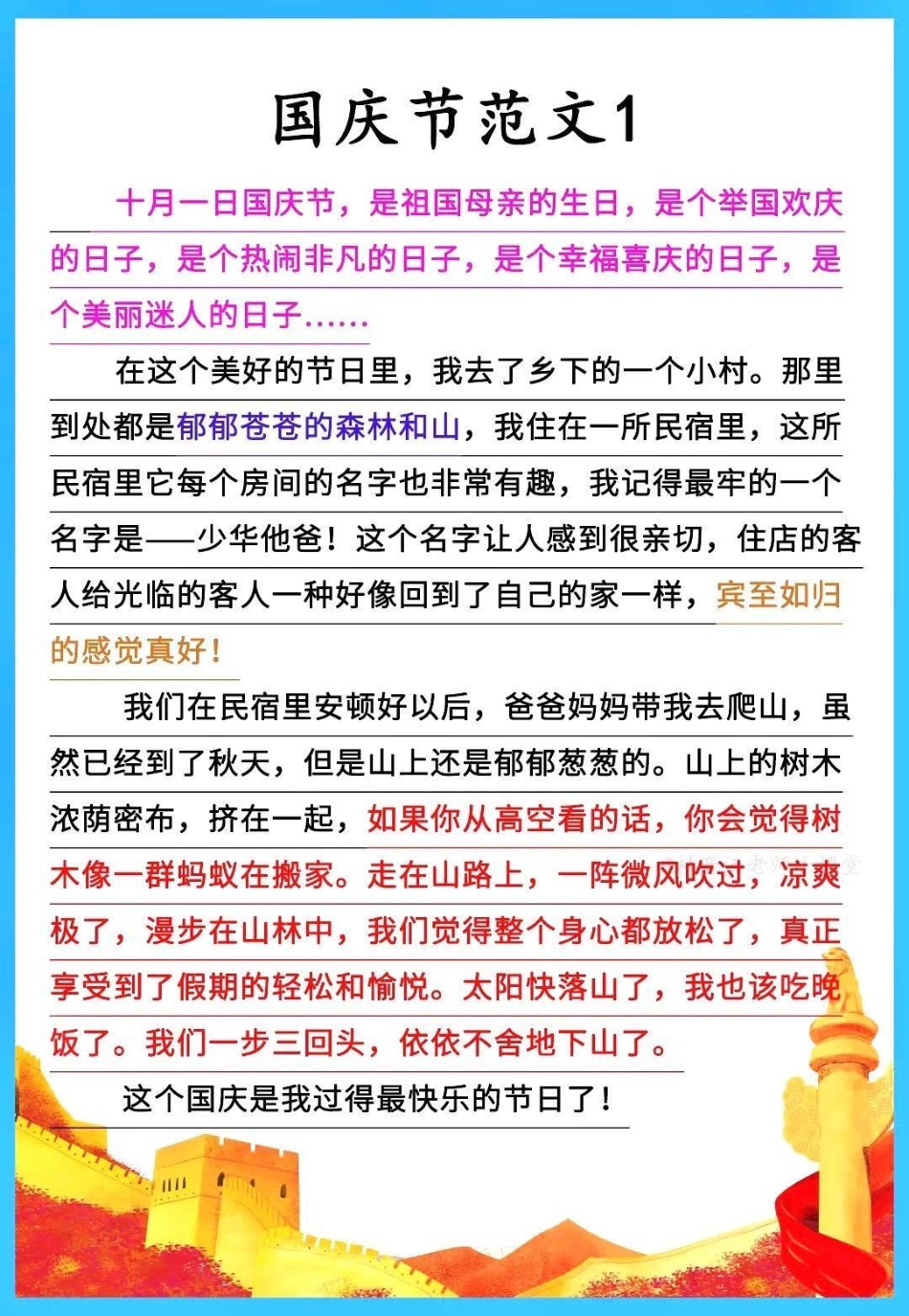 国庆节范文1

十月一日国庆节，是祖国母亲的生日，是个举国欢庆的日子，是个热闹非凡的日子，是个幸福喜庆的日子，是个美丽迷人的日子……

在这个美好的节日里，我去了乡下的一个小村。那里到处都是郁郁苍苍的森林和山，我住在一所民宿里，这所民宿里它每个房间的名字也非常有趣，我记得最牢的一个名字是——少华他爸！这个名字让人感到很亲切，住店的客人给光临的客人一种好像回到了自己的家一样，宾至如归的感觉真好！

我们在民宿里安顿好以后，爸爸妈妈带我去爬山，虽然已经到了秋天，但是山上还是郁郁葱葱的。山上的树木浓荫密布，挤在一起，如果你从高空看的话，你会觉得树木像一群蚂蚁在搬家。走在山路上，一阵微风吹过，凉爽极了，漫步在山林中，我们觉得整个身心都放松了，真正享受到了假期的轻松和愉悦。太阳快落山了，我也该吃晚饭了。我们一步三回头，依依不舍地下山了。

这个国庆是我过得最快乐的节日了！